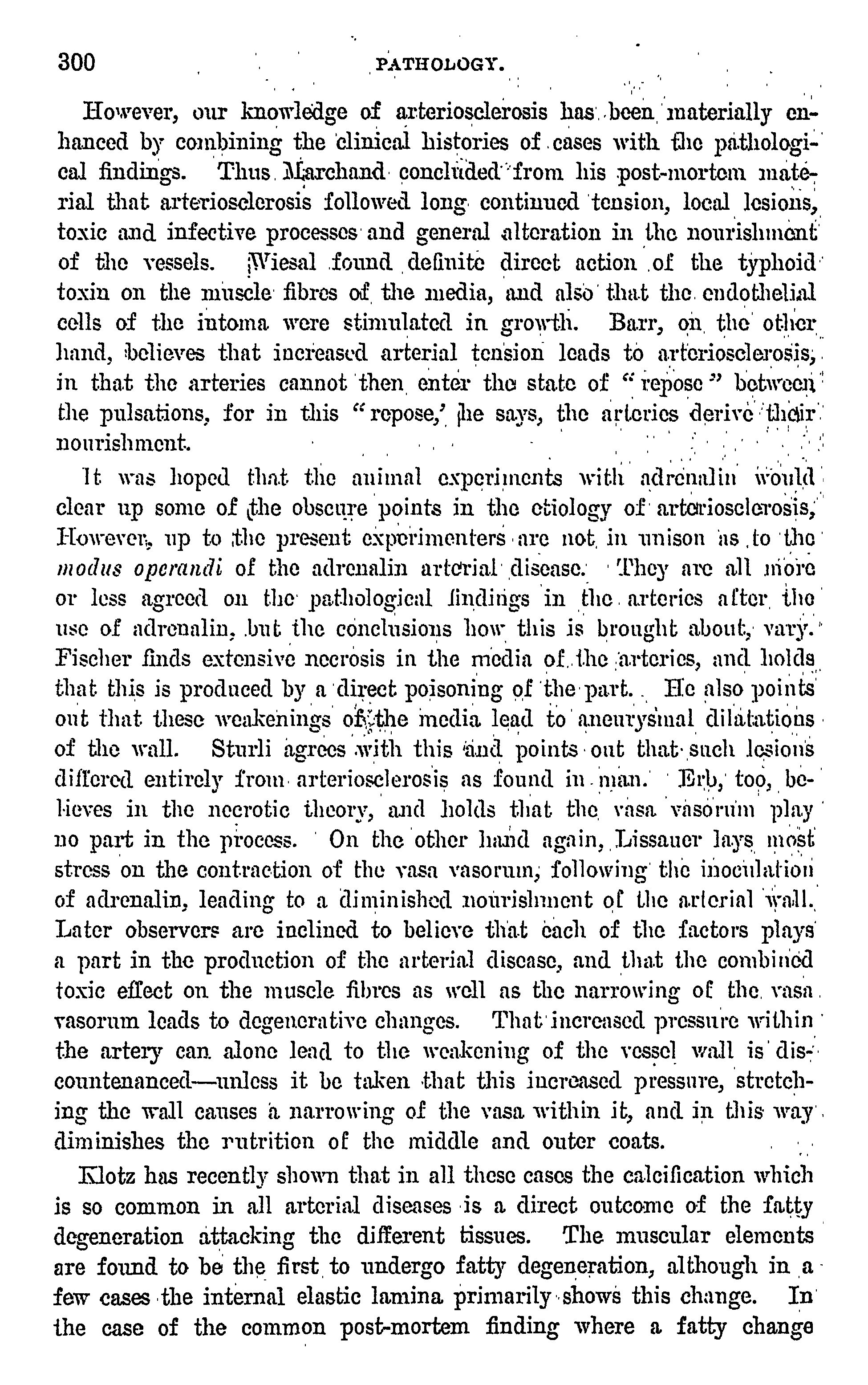 300 PATHOLOGY.

However, our knowledge of arteriosclerosis has been materially enhanced by combining the clinical histories of cases with the pathological findings. Thus Marchand concluded from his post-mortem material that arteriosclerosis followed long continued tension, local lesions, toxic and infective processes and general alteration in the nourishment of the vessels. Wiesal found definite direct action of the typhoid toxin on the muscle fibres of the media, and also that the endothelial cells of the intoma were stimulated in growth. Barr, on the other hand, believes that increased arterial tension leads to arteriosclerosis, in that the arteries cannot then enter the state of "repose" between the pulsations, for in this "repose,' he says, the arteries derive their nourishment.

It was hoped that the animal experiments with adrenalin would clear up some of the obscure points in the etiology of arteriosclerosis, However, up to the present experimenters are not in unison as to the modus operandi of the adrenalin arterial disease. They are all more or less agreed on the pathological findings in the arteries after the use of adrenalin, but the conclusions how this is brought about, vary. Fischer finds extensive necrosis in the media of the arteries, and holds that this is produced by a direct poisoning of the part. He also points out that these weakenings of the media lead to aneurysmal dilatations of the wall. Sturli agrees with this and points out that such lesions differed entirely from arteriosclerosis as found in man. Erb, too, believes in the necrotic theory, and holds that the vasa vasorum play no part in the process. On the other hand again, Lissauer lays most stress on the contraction of the vasa vasorum, following the inoculation of adrenalin, leading to a diminished nourishment of the arterial wall. Later observers are inclined to believe that each of the factors plays a part in the production of the arterial disease, and that the combined toxic effect on the muscle fibres as well as the narrowing of the vasa vasorum leads to degenerative changes. That increased pressure within the artery can alone lead to the weakening of the vessel wall is discountenanced—unless it be taken that this increased pressure, stretching the wall causes a narrowing of the vasa within it, and in this way diminishes the rutrition of the middle and outer coats.

Klotz has recently shown that in all these cases the calcification which is so common in all arterial diseases is a direct outcome of the fatty degeneration attacking the different tissues. The muscular elements are found to be the first to undergo fatty degeneration, although in a few cases the internal elastic lamina primarily shows this change. In the case of the common post-mortem finding where a fatty change